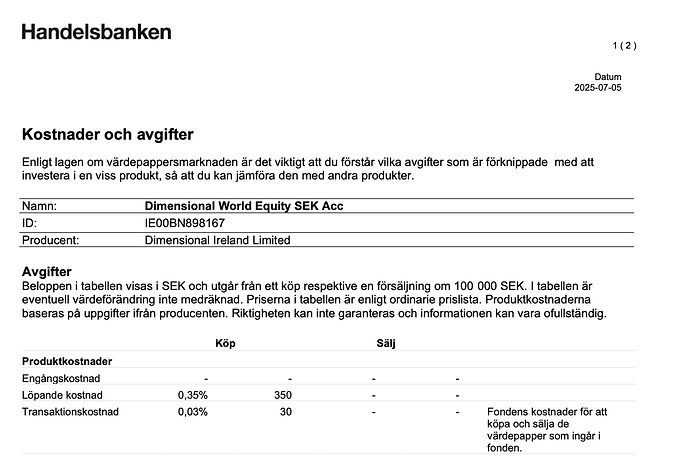 Handelsbanken

1 ( 2 )

Datum
2025-07-05

Kostnader och avgifter

Enligt lagen om värdepappersmarknaden är det viktigt att du förstår vilka avgifter som är förknippade med att investera i en viss produkt, så att du kan jämföra den med andra produkter.

| Namn: | Dimensional World Equity SEK Acc |
|---|---|
| ID: | IE00BN898167 |
| Producent: | Dimensional Ireland Limited |

Avgifter
Beloppen i tabellen visas i SEK och utgår från ett köp respektive en försäljning om 100 000 SEK. I tabellen är eventuell värdeförändring inte medräknad. Priserna i tabellen är enligt ordinarie prislista. Produktkostnaderna baseras på uppgifter ifrån producenten. Riktigheten kan inte garanteras och informationen kan vara ofullständig.

| | Köp | | Sälj | | |
|---|---|---|---|---|---|
| Produktkostnader | | | | | |
| Engångskostnad | - | - | - | - | |
| Löpande kostnad | 0,35% | 350 | - | - | |
| Transaktionskostnad | 0,03% | 30 | - | - | Fondens kostnader för att köpa och sälja de värdepapper som ingår i fonden. |